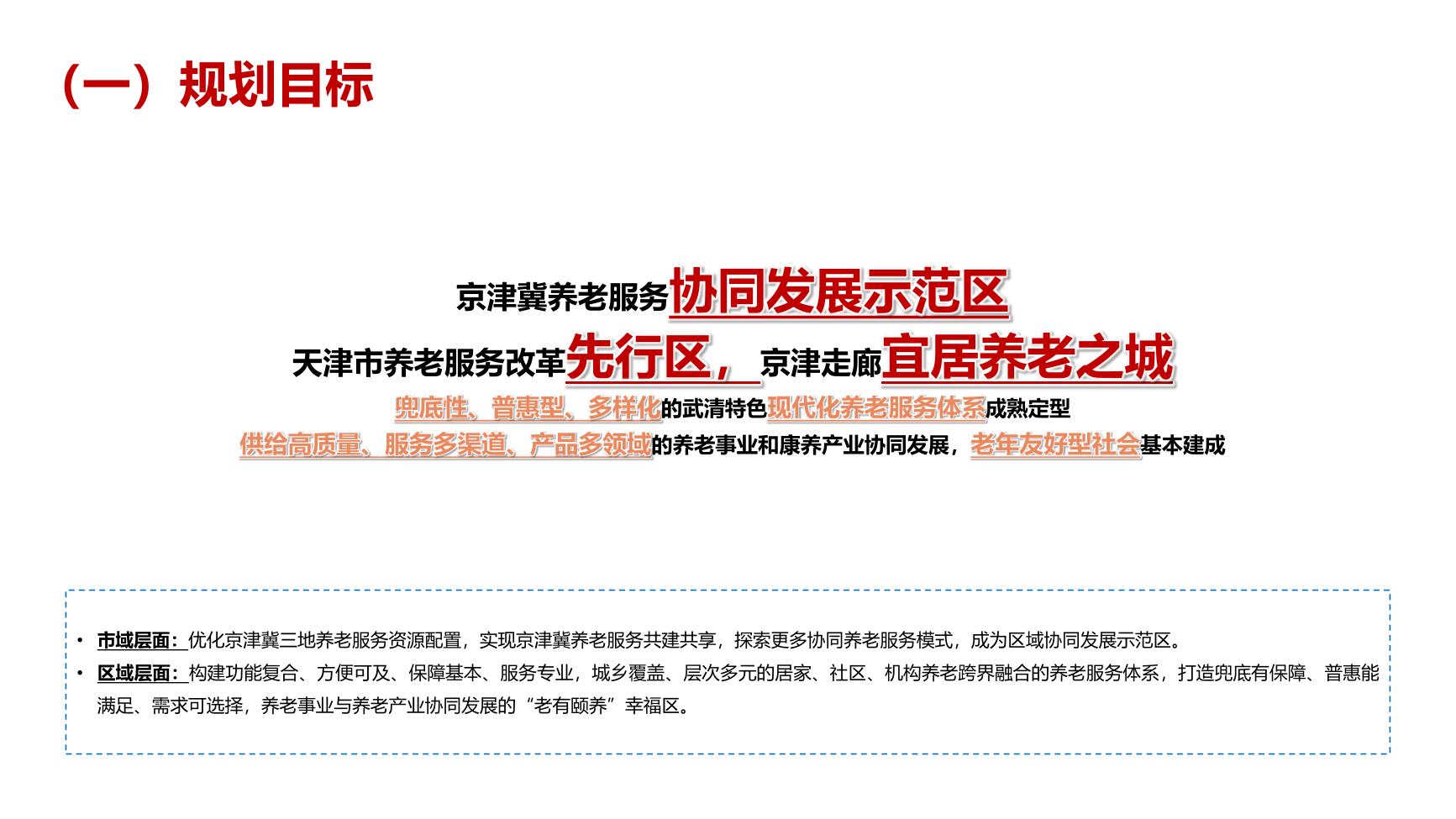 （一）规划目标

京津冀养老服务协同发展示范区

天津市养老服务改革先行区，京津走廊宜居养老之城

兜底性、普惠型、多样化的武清特色现代化养老服务体系成熟定型

供给高质量、服务多渠道、产品多领域的养老事业和康养产业协同发展，老年友好型社会基本建成

• 市域层面：优化京津冀三地养老服务资源配置，实现京津冀养老服务共建共享，探索更多协同养老服务模式，成为区域协同发展示范区。
• 区域层面：构建功能复合、方便可及、保障基本、服务专业，城乡覆盖、层次多元的居家、社区、机构养老跨界融合的养老服务体系，打造兜底有保障、普惠能满足、需求可选择，养老事业与养老产业协同发展的“老有颐养”幸福区。